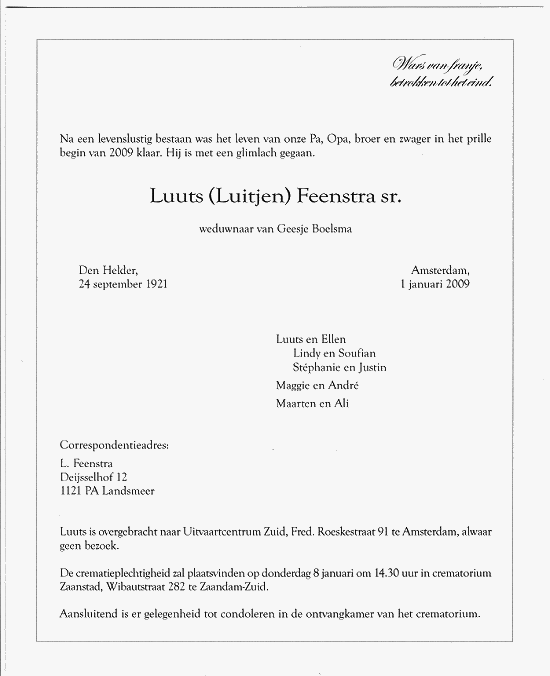 Wars van franje,
betrokken tot het eind.

Na een levenslustig bestaan was het leven van onze Pa, Opa, broer en zwager in het prille begin van 2009 klaar. Hij is met een glimlach gegaan.

Luuts (Luitjen) Feenstra sr.

weduwnaar van Geesje Boelsma

Den Helder,
24 september 1921

Amsterdam,
1 januari 2009

Luuts en Ellen
Lindy en Soufian
Stéphanie en Justin
Maggie en André
Maarten en Ali

Correspondentieadres:
L. Feenstra
Deijsselhof 12
1121 PA Landsmeer

Luuts is overgebracht naar Uitvaartcentrum Zuid, Fred. Roeskestraat 91 te Amsterdam, alwaar geen bezoek.

De crematieplechtigheid zal plaatsvinden op donderdag 8 januari om 14.30 uur in crematorium Zaanstad, Wibautstraat 282 te Zaandam-Zuid.

Aansluitend is er gelegenheid tot condoleren in de ontvangkamer van het crematorium.